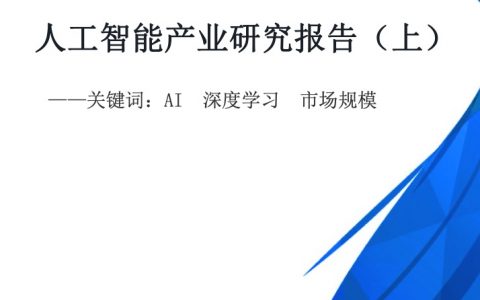 人工智能产业研究报告（上）

——关键词：AI　深度学习　市场规模